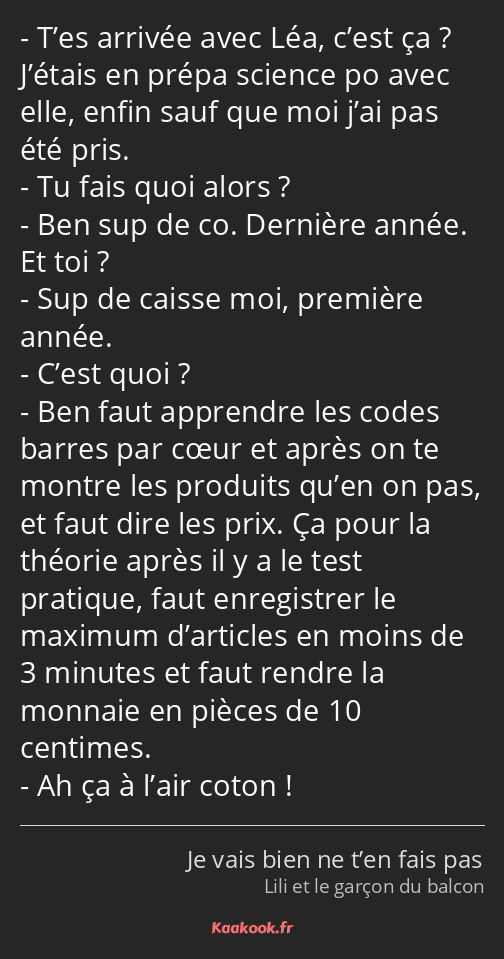 - T’es arrivée avec Léa, c’est ça ? J’étais en prépa science po avec elle, enfin sauf que moi j’ai pas été pris.
- Tu fais quoi alors ?
- Ben sup de co. Dernière année. Et toi ?
- Sup de caisse moi, première année.
- C’est quoi ?
- Ben faut apprendre les codes barres par cœur et après on te montre les produits qu’en on pas, et faut dire les prix. Ça pour la théorie après il y a le test pratique, faut enregistrer le maximum d’articles en moins de 3 minutes et faut rendre la monnaie en pièces de 10 centimes.
- Ah ça à l’air coton !

Je vais bien ne t’en fais pas
Lili et le garçon du balcon

Kaakook.fr